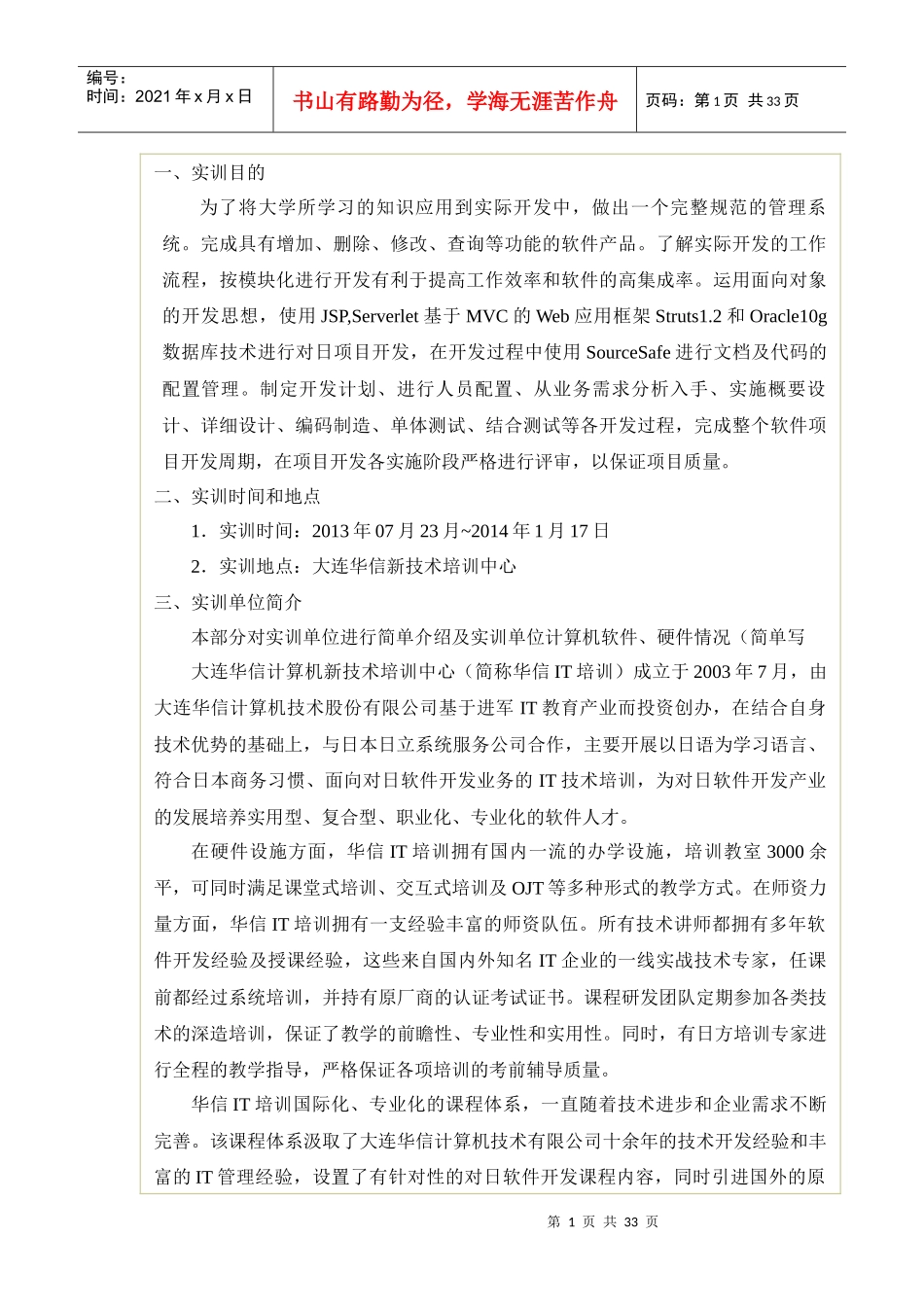 编号：
时间：2021 年 x 月 x 日

书山有路勤为径，学海无涯苦作舟

页码：第 1 页 共 33 页

一、实训目的

为了将大学所学习的知识应用到实际开发中，做出一个完整规范的管理系统。完成具有增加、删除、修改、查询等功能的软件产品。了解实际开发的工作流程，按模块化进行开发有利于提高工作效率和软件的高集成率。运用面向对象的开发思想，使用 JSP,Serverlet 基于 MVC 的 Web 应用框架 Struts1.2 和 Oracle10g 数据库技术进行对日项目开发，在开发过程中使用 SourceSafe 进行文档及代码的配置管理。制定开发计划、进行人员配置、从业务需求分析入手、实施概要设计、详细设计、编码制造、单体测试、结合测试等各开发过程，完成整个软件项目开发周期，在项目开发各实施阶段严格进行评审，以保证项目质量。

二、实训时间和地点

1．实训时间：2013 年 07 月 23 月~2014 年 1 月 17 日

2．实训地点：大连华信新技术培训中心

三、实训单位简介

本部分对实训单位进行简单介绍及实训单位计算机软件、硬件情况（简单写

大连华信计算机新技术培训中心（简称华信 IT 培训）成立于 2003 年 7 月，由大连华信计算机技术股份有限公司基于进军 IT 教育产业而投资创办，在结合自身技术优势的基础上，与日本日立系统服务公司合作，主要开展以日语为学习语言、符合日本商务习惯、面向对日软件开发业务的 IT 技术培训，为对日软件开发产业的发展培养实用型、复合型、职业化、专业化的软件人才。

在硬件设施方面，华信 IT 培训拥有国内一流的办学设施，培训教室 3000 余平，可同时满足课堂式培训、交互式培训及 OJT 等多种形式的教学方式。在师资力量方面，华信 IT 培训拥有一支经验丰富的师资队伍。所有技术讲师都拥有多年软件开发经验及授课经验，这些来自国内外知名 IT 企业的一线实战技术专家，任课前都经过系统培训，并持有原厂商的认证考试证书。课程研发团队定期参加各类技术的深造培训，保证了教学的前瞻性、专业性和实用性。同时，有日方培训专家进行全程的教学指导，严格保证各项培训的考前辅导质量。

华信 IT 培训国际化、专业化的课程体系，一直随着技术进步和企业需求不断完善。该课程体系汲取了大连华信计算机技术有限公司十余年的技术开发经验和丰富的 IT 管理经验，设置了有针对性的对日软件开发课程内容，同时引进国外的原

第 1 页 共 33 页